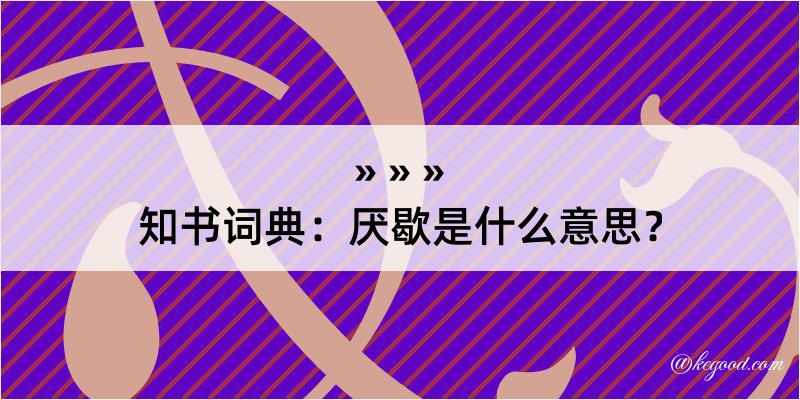 » » »
知书词典：厌歇是什么意思？

@kegood.com